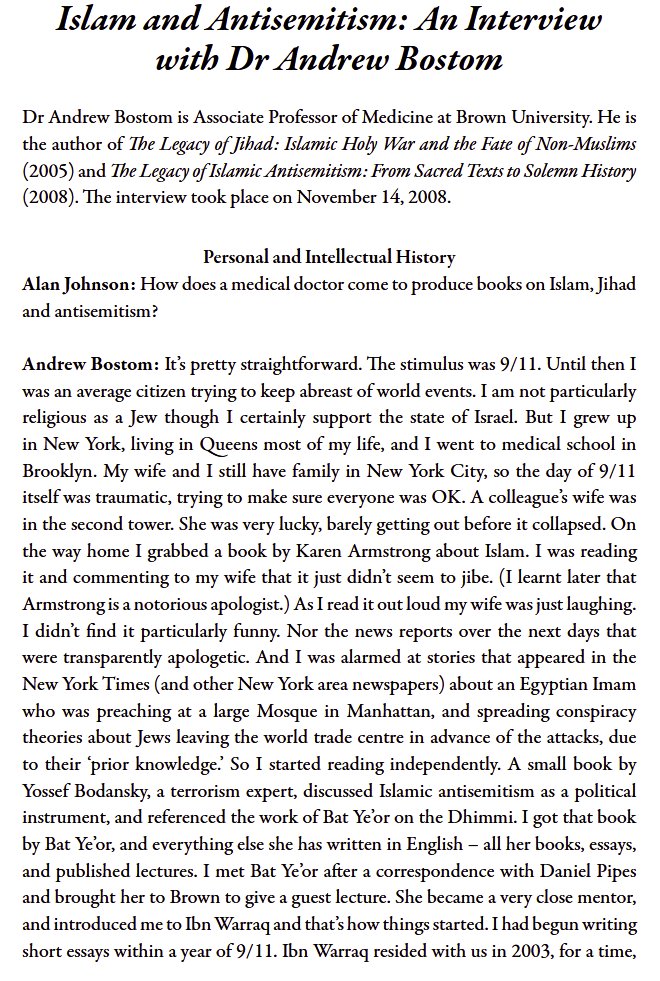 Islam and Antisemitism: An Interview with Dr Andrew Bostom

Dr Andrew Bostom is Associate Professor of Medicine at Brown University. He is the author of The Legacy of Jihad: Islamic Holy War and the Fate of Non-Muslims (2005) and The Legacy of Islamic Antisemitism: From Sacred Texts to Solemn History (2008). The interview took place on November 14, 2008.

Personal and Intellectual History

Alan Johnson: How does a medical doctor come to produce books on Islam, Jihad and antisemitism?

Andrew Bostom: It's pretty straightforward. The stimulus was 9/11. Until then I was an average citizen trying to keep abreast of world events. I am not particularly religious as a Jew though I certainly support the state of Israel. But I grew up in New York, living in Queens most of my life, and I went to medical school in Brooklyn. My wife and I still have family in New York City, so the day of 9/11 itself was traumatic, trying to make sure everyone was OK. A colleague's wife was in the second tower. She was very lucky, barely getting out before it collapsed. On the way home I grabbed a book by Karen Armstrong about Islam. I was reading it and commenting to my wife that it just didn't seem to jibe. (I learnt later that Armstrong is a notorious apologist.) As I read it out loud my wife was just laughing. I didn't find it particularly funny. Nor the news reports over the next days that were transparently apologetic. And I was alarmed at stories that appeared in the New York Times (and other New York area newspapers) about an Egyptian Imam who was preaching at a large Mosque in Manhattan, and spreading conspiracy theories about Jews leaving the world trade centre in advance of the attacks, due to their 'prior knowledge.' So I started reading independently. A small book by Yossef Bodansky, a terrorism expert, discussed Islamic antisemitism as a political instrument, and referenced the work of Bat Ye'or on the Dhimmi. I got that book by Bat Ye'or, and everything else she has written in English – all her books, essays, and published lectures. I met Bat Ye'or after a correspondence with Daniel Pipes and brought her to Brown to give a guest lecture. She became a very close mentor, and introduced me to Ibn Warraq and that's how things started. I had begun writing short essays within a year of 9/11. Ibn Warraq resided with us in 2003, for a time,